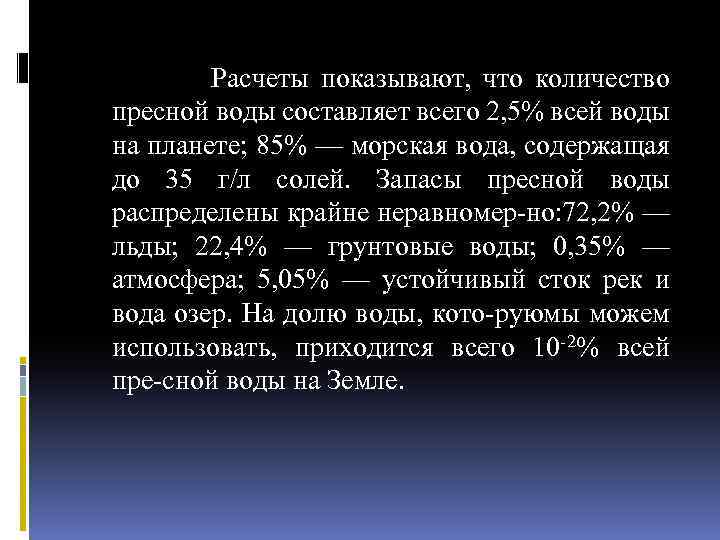 Расчеты показывают, что количество пресной воды составляет всего 2,5% всей воды на планете; 85% — морская вода, содержащая до 35 г/л солей. Запасы пресной воды распределены крайне неравномер-но:72,2% — льды; 22,4% — грунтовые воды; 0,35% — атмосфера; 5,05% — устойчивый сток рек и вода озер. На долю воды, кото-руюмы можем использовать, приходится всего $10^{-2}$% всей пре-сной воды на Земле.